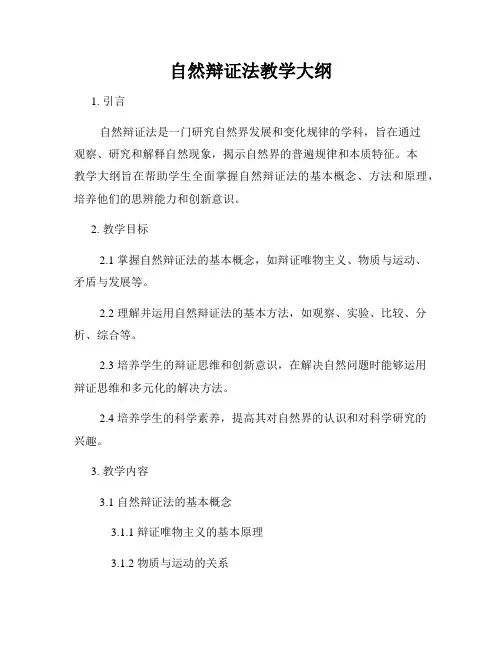 自然辩证法教学大纲

1. 引言

自然辩证法是一门研究自然界发展和变化规律的学科，旨在通过观察、研究和解释自然现象，揭示自然界的普遍规律和本质特征。本教学大纲旨在帮助学生全面掌握自然辩证法的基本概念、方法和原理，培养他们的思辨能力和创新意识。

2. 教学目标

2.1 掌握自然辩证法的基本概念，如辩证唯物主义、物质与运动、矛盾与发展等。

2.2 理解并运用自然辩证法的基本方法，如观察、实验、比较、分析、综合等。

2.3 培养学生的辩证思维和创新意识，在解决自然问题时能够运用辩证思维和多元化的解决方法。

2.4 培养学生的科学素养，提高其对自然界的认识和对科学研究的兴趣。

3. 教学内容

3.1 自然辩证法的基本概念

3.1.1 辩证唯物主义的基本原理

3.1.2 物质与运动的关系